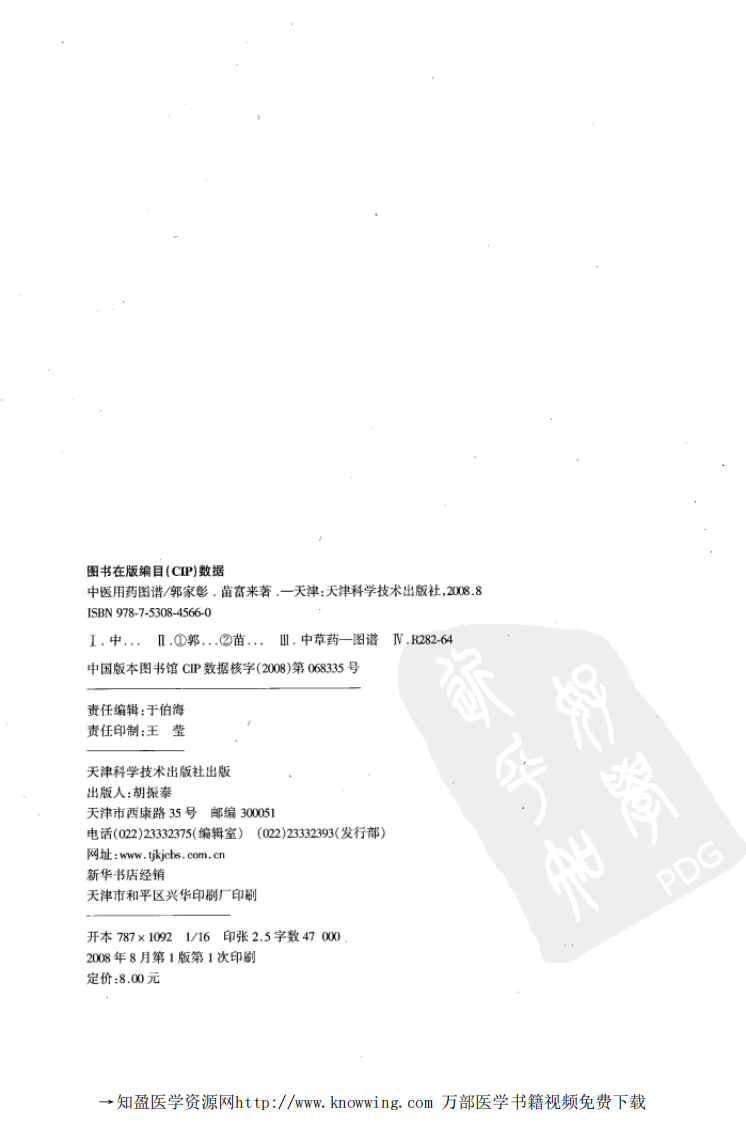 图书在版编目(CIP)数据

中医用药图谱/郭家彰．苗富来著．—天津:天津科学技术出版社,2008.8
ISBN 978-7-5308-4566-0

Ⅰ.中…　Ⅱ.①郭…②苗…　Ⅲ.中草药—图谱　Ⅳ.R282-64

中国版本图书馆 CIP 数据核字(2008)第 068335 号

责任编辑:于伯海
责任印制:王　莹

天津科学技术出版社出版
出版人:胡振泰
天津市西康路 35 号　邮编 300051
电话(022)23332375(编辑室)　(022)23332393(发行部)
网址:www.tjkjcbs.com.cn
新华书店经销
天津市和平区兴华印刷厂印刷

开本 787×1092　1/16　印张 2.5 字数 47 000
2008 年 8 月第 1 版第 1 次印刷
定价:8.00 元

PDG

→知盈医学资源网http://www.knowwing.com 万部医学书籍视频免费下载